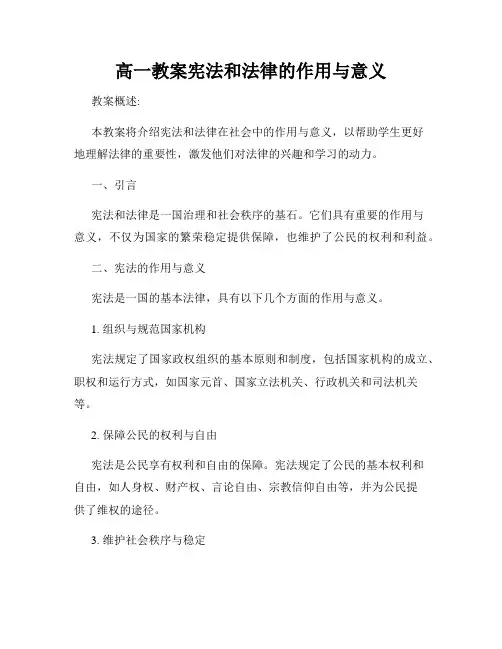 高一教案宪法和法律的作用与意义

教案概述:

本教案将介绍宪法和法律在社会中的作用与意义，以帮助学生更好地理解法律的重要性，激发他们对法律的兴趣和学习的动力。

一、引言

宪法和法律是一国治理和社会秩序的基石。它们具有重要的作用与意义，不仅为国家的繁荣稳定提供保障，也维护了公民的权利和利益。

二、宪法的作用与意义

宪法是一国的基本法律，具有以下几个方面的作用与意义。

1. 组织与规范国家机构

宪法规定了国家政权组织的基本原则和制度，包括国家机构的成立、职权和运行方式，如国家元首、国家立法机关、行政机关和司法机关等。

2. 保障公民的权利与自由

宪法是公民享有权利和自由的保障。宪法规定了公民的基本权利和自由，如人身权、财产权、言论自由、宗教信仰自由等，并为公民提供了维权的途径。

3. 维护社会秩序与稳定